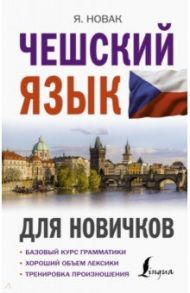 Я. НОВАК

ЧЕШСКИЙ ЯЗЫК

ДЛЯ НОВИЧКОВ

• БАЗОВЫЙ КУРС ГРАММАТИКИ
• ХОРОШИЙ ОБЪЕМ ЛЕКСИКИ
• ТРЕНИРОВКА ПРОИЗНОШЕНИЯ

Lingua